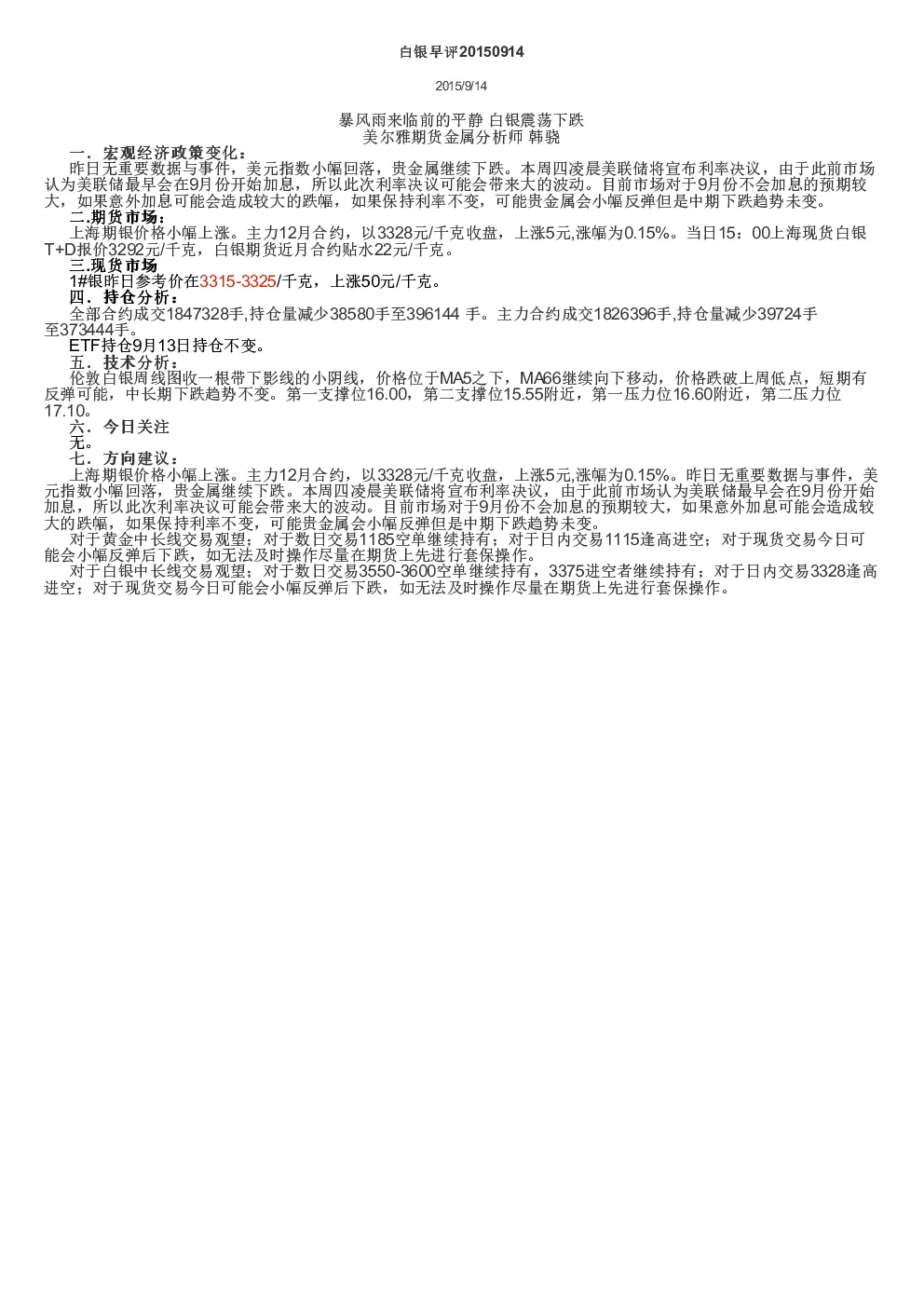 白银早评20150914

2015/9/14

暴风雨来临前的平静 白银震荡下跌
美尔雅期货金属分析师 韩骁

一．宏观经济政策变化：
昨日无重要数据与事件，美元指数小幅回落，贵金属继续下跌。本周四凌晨美联储将宣布利率决议，由于此前市场认为美联储最早会在9月份开始加息，所以此次利率决议可能会带来大的波动。目前市场对于9月份不会加息的预期较大，如果意外加息可能会造成较大的跌幅，如果保持利率不变，可能贵金属会小幅反弹但是中期下跌趋势未变。

二.期货市场：
上海期银价格小幅上涨。主力12月合约，以3328元/千克收盘，上涨5元,涨幅为0.15%。当日15：00上海现货白银T+D报价3292元/千克，白银期货近月合约贴水22元/千克。

三.现货市场
1#银昨日参考价在3315-3325/千克，上涨50元/千克。

四．持仓分析：
全部合约成交1847328手,持仓量减少38580手至396144 手。主力合约成交1826396手,持仓量减少39724手至373444手。
ETF持仓9月13日持仓不变。

五．技术分析：
伦敦白银周线图收一根带下影线的小阴线，价格位于MA5之下，MA66继续向下移动，价格跌破上周低点，短期有反弹可能，中长期下跌趋势不变。第一支撑位16.00，第二支撑位15.55附近，第一压力位16.60附近，第二压力位17.10。

六．今日关注
无。

七．方向建议：
上海期银价格小幅上涨。主力12月合约，以3328元/千克收盘，上涨5元,涨幅为0.15%。昨日无重要数据与事件，美元指数小幅回落，贵金属继续下跌。本周四凌晨美联储将宣布利率决议，由于此前市场认为美联储最早会在9月份开始加息，所以此次利率决议可能会带来大的波动。目前市场对于9月份不会加息的预期较大，如果意外加息可能会造成较大的跌幅，如果保持利率不变，可能贵金属会小幅反弹但是中期下跌趋势未变。
对于黄金中长线交易观望；对于数日交易1185空单继续持有；对于日内交易1115逢高进空；对于现货交易今日可能会小幅反弹后下跌，如无法及时操作尽量在期货上先进行套保操作。
对于白银中长线交易观望；对于数日交易3550-3600空单继续持有，3375进空者继续持有；对于日内交易3328逢高进空；对于现货交易今日可能会小幅反弹后下跌，如无法及时操作尽量在期货上先进行套保操作。